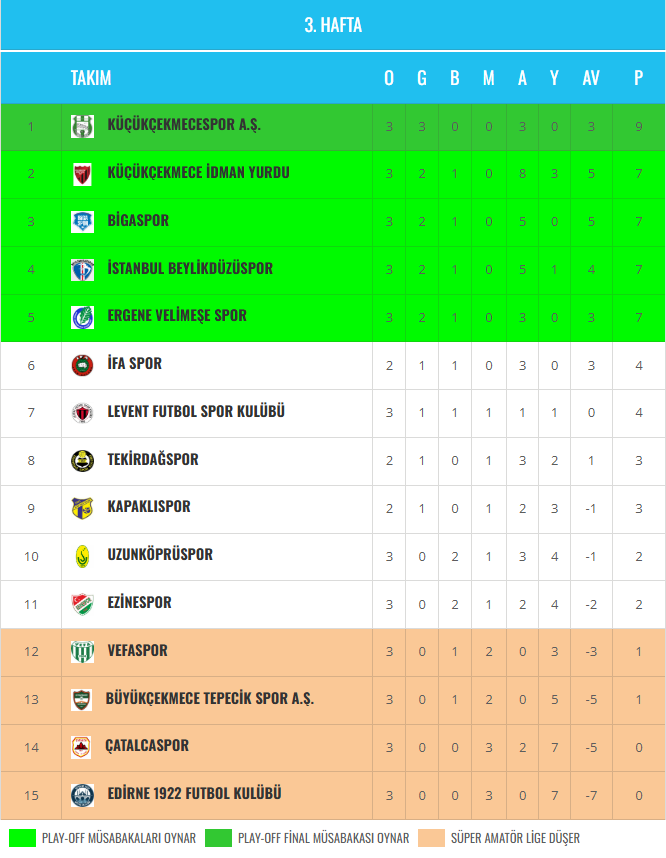 3. HAFTA

| | TAKIM | O | G | B | M | A | Y | AV | P |
|---|---|---|---|---|---|---|---|---|---|
| 1 | KÜÇÜKÇEKMECESPOR A.Ş. | 3 | 3 | 0 | 0 | 3 | 0 | 3 | 9 |
| 2 | KÜÇÜKÇEKMECE İDMAN YURDU | 3 | 2 | 1 | 0 | 8 | 3 | 5 | 7 |
| 3 | BİGASPOR | 3 | 2 | 1 | 0 | 5 | 0 | 5 | 7 |
| 4 | İSTANBUL BEYLİKDÜZÜSPOR | 3 | 2 | 1 | 0 | 5 | 1 | 4 | 7 |
| 5 | ERGENE VELİMEŞE SPOR | 3 | 2 | 1 | 0 | 3 | 0 | 3 | 7 |
| 6 | İFA SPOR | 2 | 1 | 1 | 0 | 3 | 0 | 3 | 4 |
| 7 | LEVENT FUTBOL SPOR KULÜBÜ | 3 | 1 | 1 | 1 | 1 | 1 | 0 | 4 |
| 8 | TEKİRDAĞSPOR | 2 | 1 | 0 | 1 | 3 | 2 | 1 | 3 |
| 9 | KAPAKLISPOR | 2 | 1 | 0 | 1 | 2 | 3 | -1 | 3 |
| 10 | UZUNKÖPRÜSPOR | 3 | 0 | 2 | 1 | 3 | 4 | -1 | 2 |
| 11 | EZİNESPOR | 3 | 0 | 2 | 1 | 2 | 4 | -2 | 2 |
| 12 | VEFASPOR | 3 | 0 | 1 | 2 | 0 | 3 | -3 | 1 |
| 13 | BÜYÜKÇEKMECE TEPECİK SPOR A.Ş. | 3 | 0 | 1 | 2 | 0 | 5 | -5 | 1 |
| 14 | ÇATALCASPOR | 3 | 0 | 0 | 3 | 2 | 7 | -5 | 0 |
| 15 | EDİRNE 1922 FUTBOL KULÜBÜ | 3 | 0 | 0 | 3 | 0 | 7 | -7 | 0 |

PLAY-OFF MÜSABAKALARI OYNAR PLAY-OFF FİNAL MÜSABAKASI OYNAR SÜPER AMATÖR LİGE DÜŞER